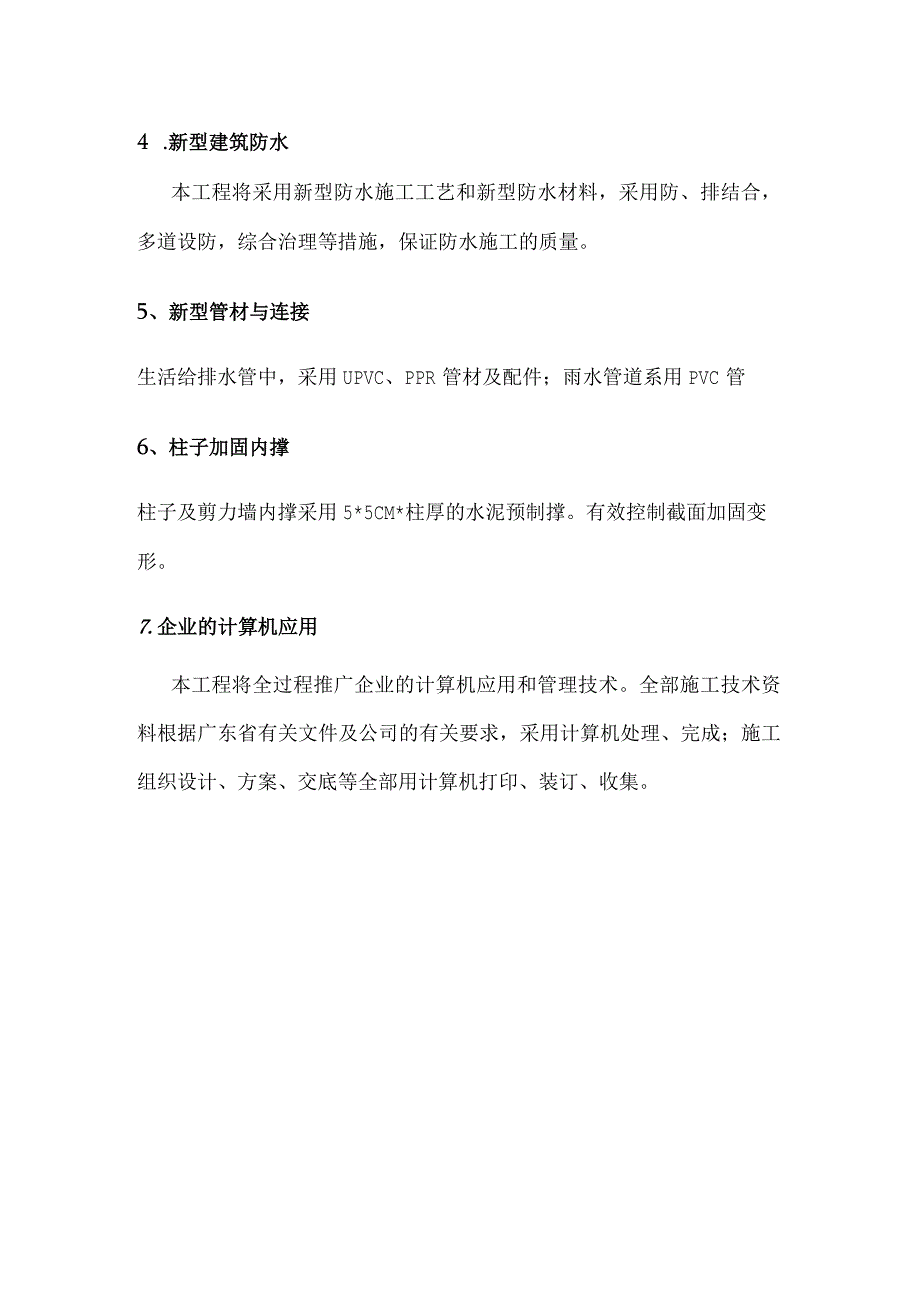 4 .新型建筑防水

本工程将采用新型防水施工工艺和新型防水材料，采用防、排结合，多道设防，综合治理等措施，保证防水施工的质量。

5、新型管材与连接

生活给排水管中，采用UPVC、PPR管材及配件；雨水管道系用PVC管

6、柱子加固内撑

柱子及剪力墙内撑采用5*5CM*柱厚的水泥预制撑。有效控制截面加固变形。

7.企业的计算机应用

本工程将全过程推广企业的计算机应用和管理技术。全部施工技术资料根据广东省有关文件及公司的有关要求，采用计算机处理、完成；施工组织设计、方案、交底等全部用计算机打印、装订、收集。